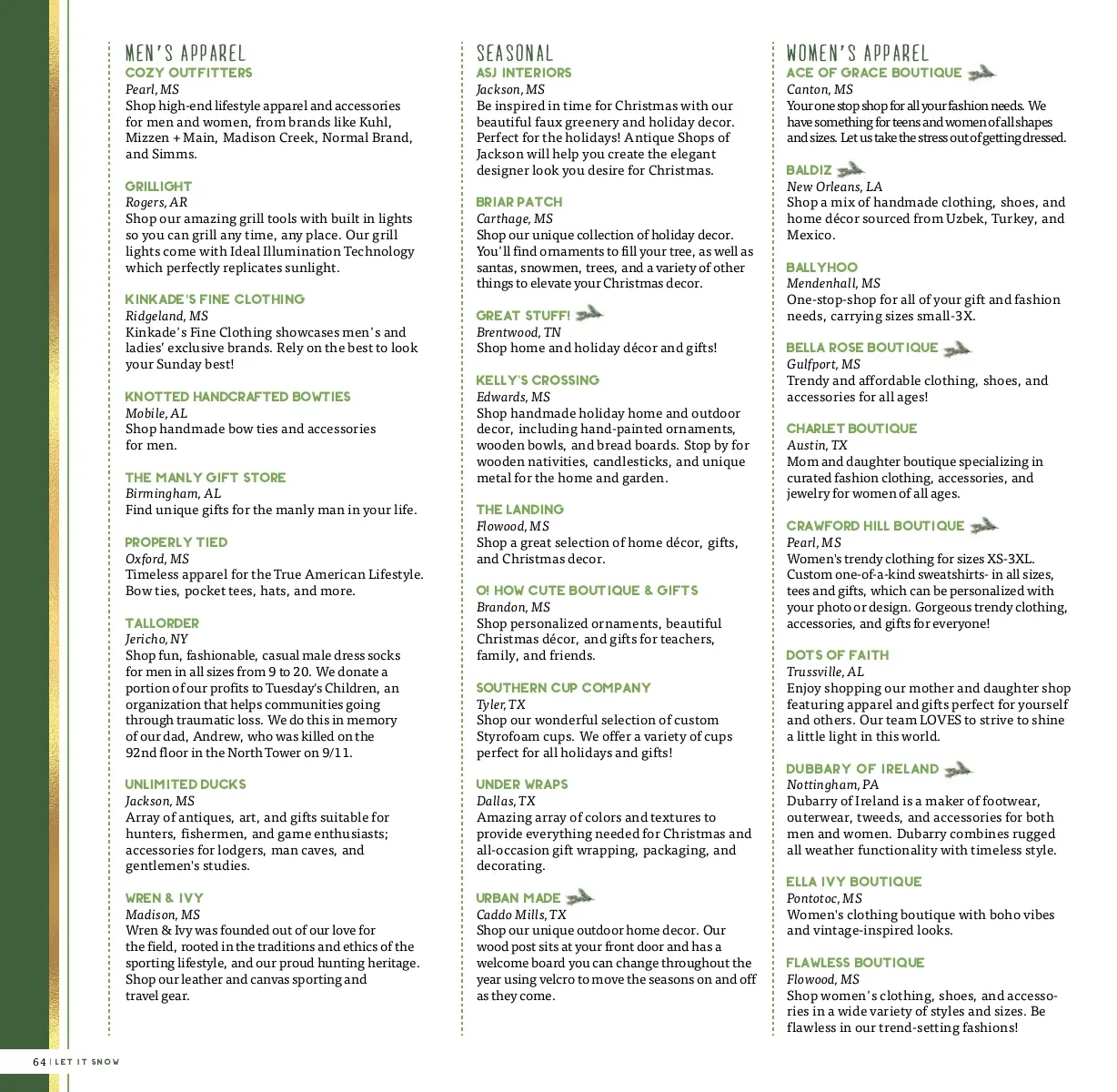 MEN'S APPAREL

COZY OUTFITTERS
Pearl, MS
Shop high-end lifestyle apparel and accessories for men and women, from brands like Kuhl, Mizzen + Main, Madison Creek, Normal Brand, and Simms.

GRILLIGHT
Rogers, AR
Shop our amazing grill tools with built in lights so you can grill any time, any place. Our grill lights come with Ideal Illumination Technology which perfectly replicates sunlight.

KINKADE'S FINE CLOTHING
Ridgeland, MS
Kinkade's Fine Clothing showcases men's and ladies' exclusive brands. Rely on the best to look your Sunday best!

KNOTTED HANDCRAFTED BOWTIES
Mobile, AL
Shop handmade bow ties and accessories for men.

THE MANLY GIFT STORE
Birmingham, AL
Find unique gifts for the manly man in your life.

PROPERLY TIED
Oxford, MS
Timeless apparel for the True American Lifestyle. Bow ties, pocket tees, hats, and more.

TALLORDER
Jericho, NY
Shop fun, fashionable, casual male dress socks for men in all sizes from 9 to 20. We donate a portion of our profits to Tuesday's Children, an organization that helps communities going through traumatic loss. We do this in memory of our dad, Andrew, who was killed on the 92nd floor in the North Tower on 9/11.

UNLIMITED DUCKS
Jackson, MS
Array of antiques, art, and gifts suitable for hunters, fishermen, and game enthusiasts; accessories for lodgers, man caves, and gentlemen's studies.

WREN & IVY
Madison, MS
Wren & Ivy was founded out of our love for the field, rooted in the traditions and ethics of the sporting lifestyle, and our proud hunting heritage. Shop our leather and canvas sporting and travel gear.

SEASONAL

ASJ INTERIORS
Jackson, MS
Be inspired in time for Christmas with our beautiful faux greenery and holiday decor. Perfect for the holidays! Antique Shops of Jackson will help you create the elegant designer look you desire for Christmas.

BRIAR PATCH
Carthage, MS
Shop our unique collection of holiday decor. You'll find ornaments to fill your tree, as well as santas, snowmen, trees, and a variety of other things to elevate your Christmas decor.

GREAT STUFF!
Brentwood, TN
Shop home and holiday décor and gifts!

KELLY'S CROSSING
Edwards, MS
Shop handmade holiday home and outdoor decor, including hand-painted ornaments, wooden bowls, and bread boards. Stop by for wooden nativities, candlesticks, and unique metal for the home and garden.

THE LANDING
Flowood, MS
Shop a great selection of home décor, gifts, and Christmas decor.

O! HOW CUTE BOUTIQUE & GIFTS
Brandon, MS
Shop personalized ornaments, beautiful Christmas décor, and gifts for teachers, family, and friends.

SOUTHERN CUP COMPANY
Tyler, TX
Shop our wonderful selection of custom Styrofoam cups. We offer a variety of cups perfect for all holidays and gifts!

UNDER WRAPS
Dallas, TX
Amazing array of colors and textures to provide everything needed for Christmas and all-occasion gift wrapping, packaging, and decorating.

URBAN MADE
Caddo Mills, TX
Shop our unique outdoor home decor. Our wood post sits at your front door and has a welcome board you can change throughout the year using velcro to move the seasons on and off as they come.

WOMEN'S APPAREL

ACE OF GRACE BOUTIQUE
Canton, MS
Your one stop shop for all your fashion needs. We have something for teens and women of all shapes and sizes. Let us take the stress out of getting dressed.

BALDIZ
New Orleans, LA
Shop a mix of handmade clothing, shoes, and home décor sourced from Uzbek, Turkey, and Mexico.

BALLYHOO
Mendenhall, MS
One-stop-shop for all of your gift and fashion needs, carrying sizes small-3X.

BELLA ROSE BOUTIQUE
Gulfport, MS
Trendy and affordable clothing, shoes, and accessories for all ages!

CHARLET BOUTIQUE
Austin, TX
Mom and daughter boutique specializing in curated fashion clothing, accessories, and jewelry for women of all ages.

CRAWFORD HILL BOUTIQUE
Pearl, MS
Women's trendy clothing for sizes XS-3XL. Custom one-of-a-kind sweatshirts- in all sizes, tees and gifts, which can be personalized with your photo or design. Gorgeous trendy clothing, accessories, and gifts for everyone!

DOTS OF FAITH
Trussville, AL
Enjoy shopping our mother and daughter shop featuring apparel and gifts perfect for yourself and others. Our team LOVES to strive to shine a little light in this world.

DUBBARY OF IRELAND
Nottingham, PA
Dubarry of Ireland is a maker of footwear, outerwear, tweeds, and accessories for both men and women. Dubarry combines rugged all weather functionality with timeless style.

ELLA IVY BOUTIQUE
Pontotoc, MS
Women's clothing boutique with boho vibes and vintage-inspired looks.

FLAWLESS BOUTIQUE
Flowood, MS
Shop women's clothing, shoes, and accessories in a wide variety of styles and sizes. Be flawless in our trend-setting fashions!

64 | LET IT SNOW